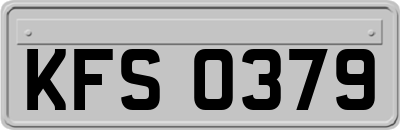 KFS 0379